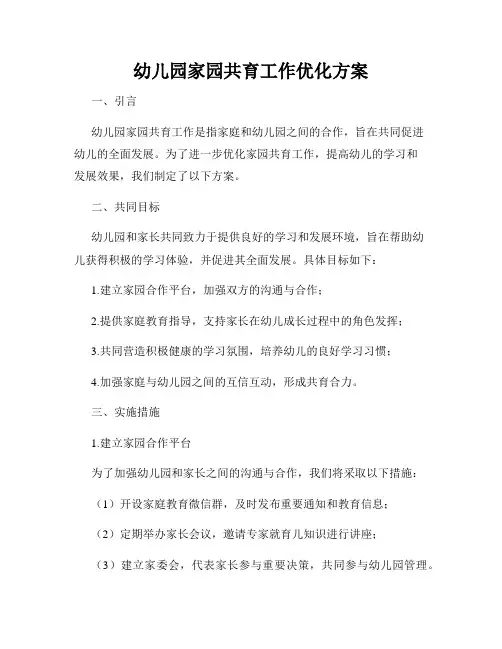 幼儿园家园共育工作优化方案

一、引言

幼儿园家园共育工作是指家庭和幼儿园之间的合作，旨在共同促进幼儿的全面发展。为了进一步优化家园共育工作，提高幼儿的学习和发展效果，我们制定了以下方案。

二、共同目标

幼儿园和家长共同致力于提供良好的学习和发展环境，旨在帮助幼儿获得积极的学习体验，并促进其全面发展。具体目标如下：

1.建立家园合作平台，加强双方的沟通与合作；

2.提供家庭教育指导，支持家长在幼儿成长过程中的角色发挥；

3.共同营造积极健康的学习氛围，培养幼儿的良好学习习惯；

4.加强家庭与幼儿园之间的互信互动，形成共育合力。

三、实施措施

1.建立家园合作平台

为了加强幼儿园和家长之间的沟通与合作，我们将采取以下措施：

（1）开设家庭教育微信群，及时发布重要通知和教育信息；

（2）定期举办家长会议，邀请专家就育儿知识进行讲座；

（3）建立家委会，代表家长参与重要决策，共同参与幼儿园管理。